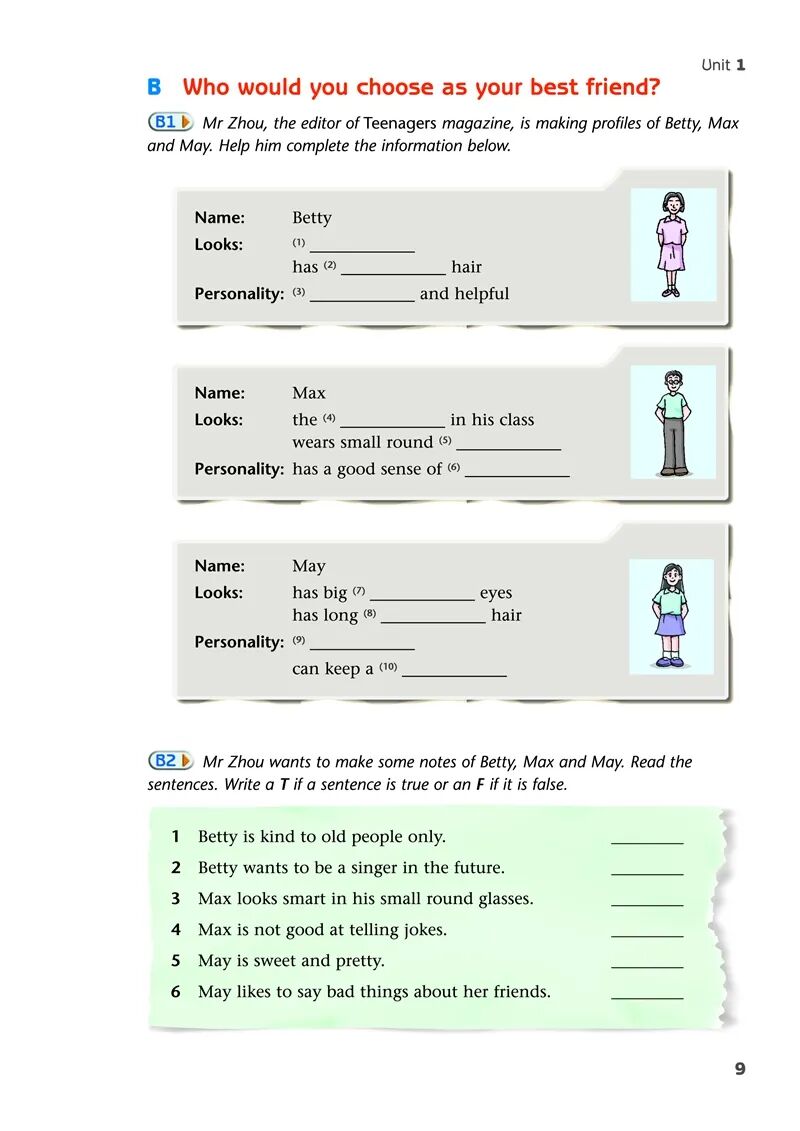 Unit 1

B Who would you choose as your best friend?

B1 Mr Zhou, the editor of Teenagers magazine, is making profiles of Betty, Max and May. Help him complete the information below.

Name: Betty
Looks: (1) ____________
has (2) ____________ hair
Personality: (3) ____________ and helpful

Name: Max
Looks: the (4) ____________ in his class
wears small round (5) ____________
Personality: has a good sense of (6) ____________

Name: May
Looks: has big (7) ____________ eyes
has long (8) ____________ hair
Personality: (9) ____________
can keep a (10) ____________

B2 Mr Zhou wants to make some notes of Betty, Max and May. Read the sentences. Write a T if a sentence is true or an F if it is false.

1 Betty is kind to old people only. ________
2 Betty wants to be a singer in the future. ________
3 Max looks smart in his small round glasses. ________
4 Max is not good at telling jokes. ________
5 May is sweet and pretty. ________
6 May likes to say bad things about her friends. ________

9